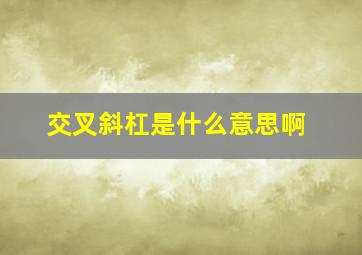 交叉斜杠是什么意思啊